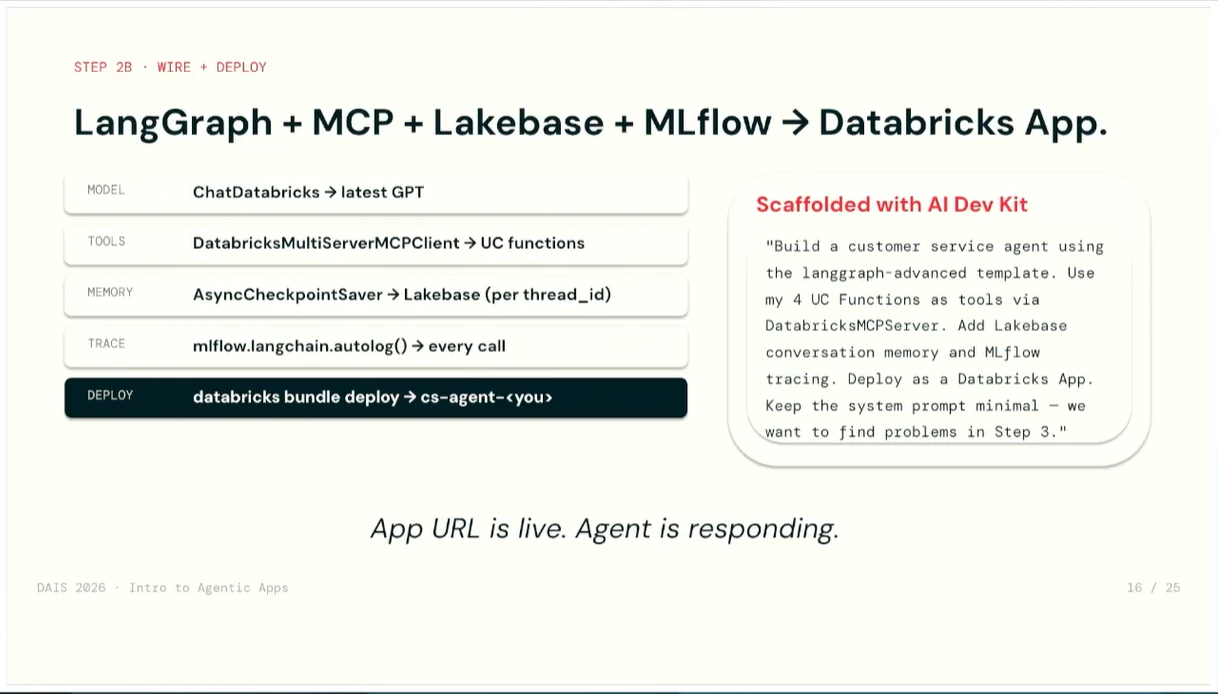 STEP 2B · WIRE + DEPLOY

LangGraph + MCP + Lakebase + MLflow → Databricks App.

MODEL ChatDatabricks → latest GPT

TOOLS DatabricksMultiServerMCPClient → UC functions

MEMORY AsyncCheckpointSaver → Lakebase (per thread_id)

TRACE mlflow.langchain.autolog() → every call

DEPLOY databricks bundle deploy → cs-agent-<you>

Scaffolded with AI Dev Kit

"Build a customer service agent using the langgraph-advanced template. Use my 4 UC Functions as tools via DatabricksMCPServer. Add Lakebase conversation memory and MLflow tracing. Deploy as a Databricks App. Keep the system prompt minimal — we want to find problems in Step 3."

App URL is live. Agent is responding.

DAIS 2026 · Intro to Agentic Apps

16 / 25